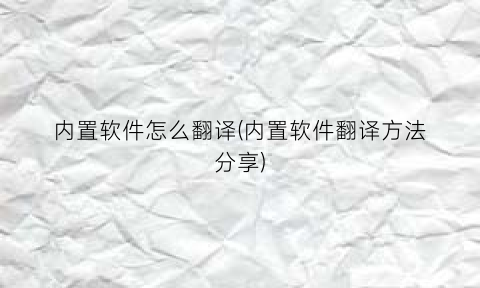 内置软件怎么翻译(内置软件翻译方法分享)